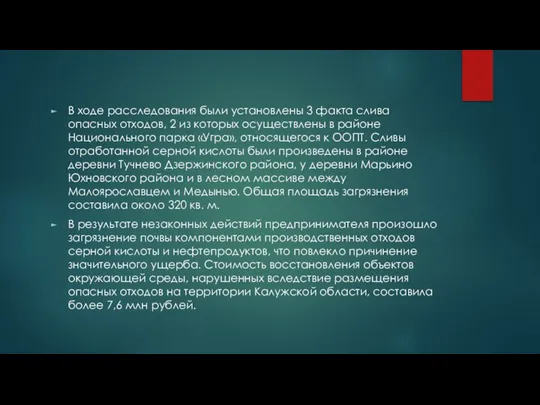 В ходе расследования были установлены 3 факта слива опасных отходов, 2 из которых осуществлены в районе Национального парка «Угра», относящегося к ООПТ. Сливы отработанной серной кислоты были произведены в районе деревни Тучнево Дзержинского района, у деревни Марьино Юхновского района и в лесном массиве между Малоярославцем и Медынью. Общая площадь загрязнения составила около 320 кв. м.

В результате незаконных действий предпринимателя произошло загрязнение почвы компонентами производственных отходов серной кислоты и нефтепродуктов, что повлекло причинение значительного ущерба. Стоимость восстановления объектов окружающей среды, нарушенных вследствие размещения опасных отходов на территории Калужской области, составила более 7,6 млн рублей.